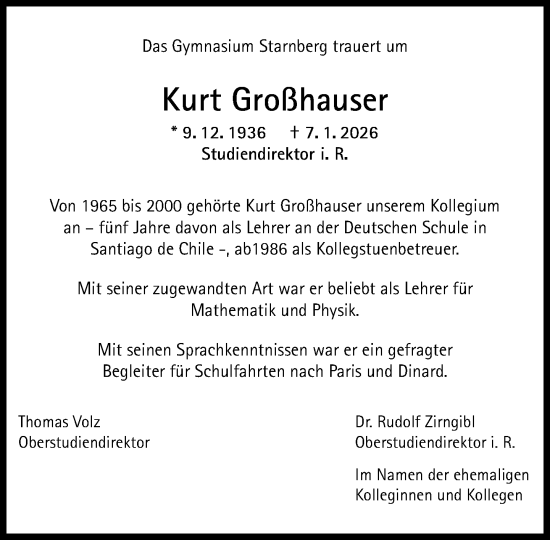 Das Gymnasium Starnberg trauert um

Kurt Großhauser

* 9. 12. 1936 † 7. 1. 2026
Studiendirektor i. R.

Von 1965 bis 2000 gehörte Kurt Großhauser unserem Kollegium an – fünf Jahre davon als Lehrer an der Deutschen Schule in Santiago de Chile -, ab1986 als Kollegstuenbetreuer.

Mit seiner zugewandten Art war er beliebt als Lehrer für Mathematik und Physik.

Mit seinen Sprachkenntnissen war er ein gefragter Begleiter für Schulfahrten nach Paris und Dinard.

Thomas Volz
Oberstudiendirektor

Dr. Rudolf Zirngibl
Oberstudiendirektor i. R.

Im Namen der ehemaligen Kolleginnen und Kollegen